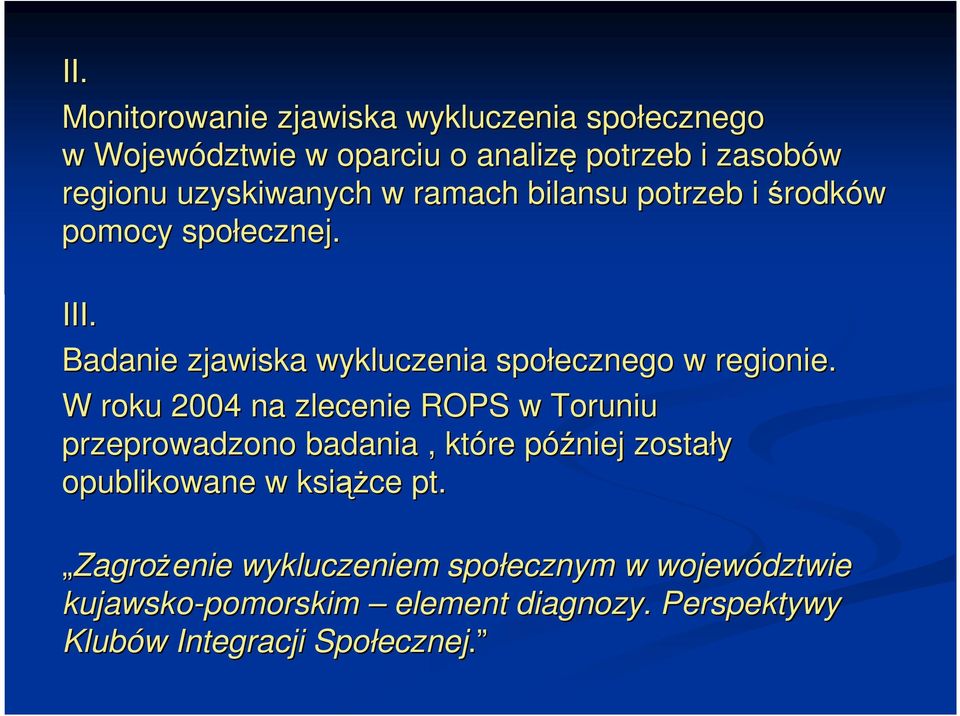 II.

Monitorowanie zjawiska wykluczenia społecznego w Województwie w oparciu o analizę potrzeb i zasobów regionu uzyskiwanych w ramach bilansu potrzeb i środków pomocy społecznej.

III.

Badanie zjawiska wykluczenia społecznego w regionie. W roku 2004 na zlecenie ROPS w Toruniu przeprowadzono badania , które później zostały opublikowane w książce pt.

„Zagrożenie wykluczeniem społecznym w województwie kujawsko-pomorskim – element diagnozy. Perspektywy Klubów Integracji Społecznej.”